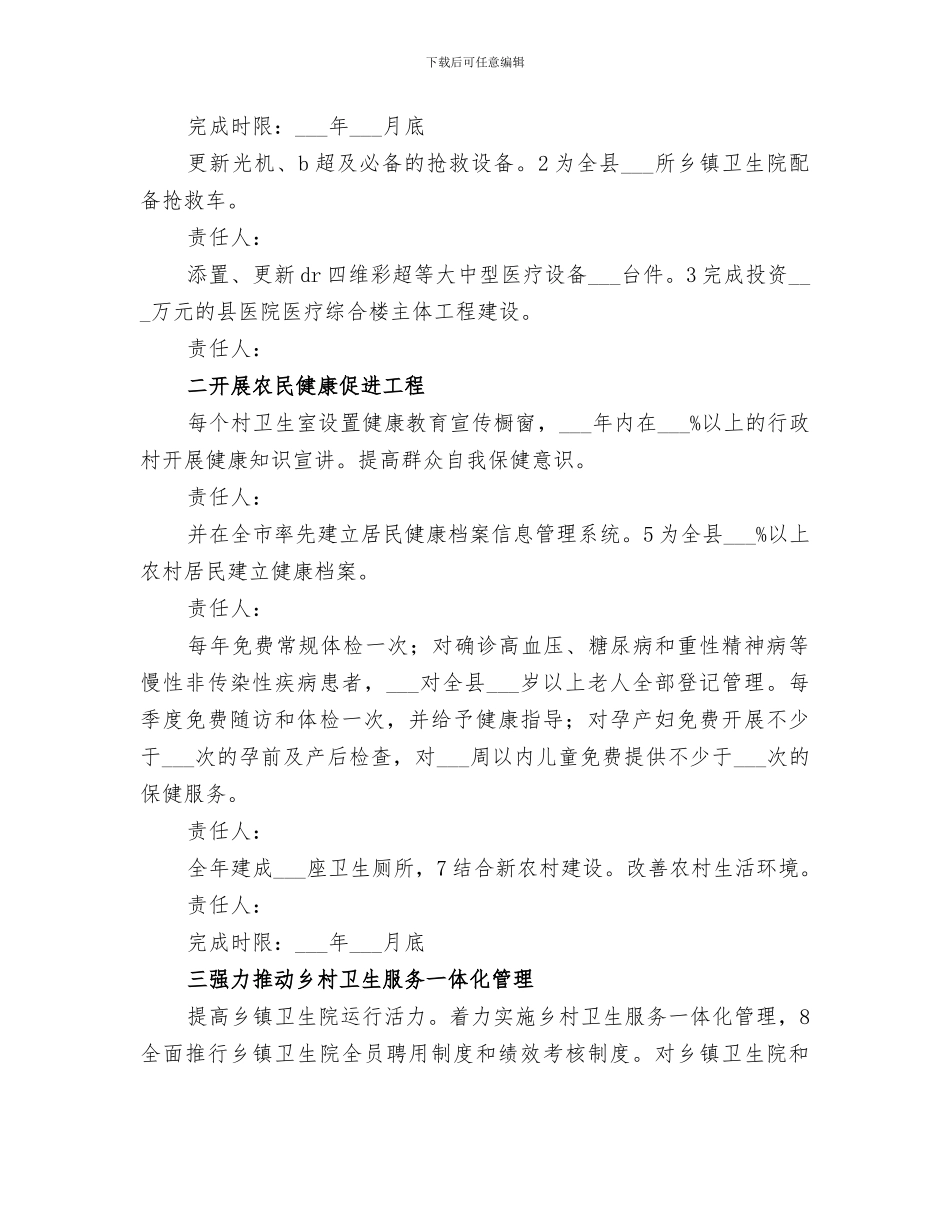 下载后可任意编辑

完成时限：___年___月底

更新光机、b超及必备的抢救设备。2为全县___所乡镇卫生院配备抢救车。

责任人：

添置、更新dr四维彩超等大中型医疗设备___台件。3完成投资___万元的县医院医疗综合楼主体工程建设。

责任人：

二开展农民健康促进工程

每个村卫生室设置健康教育宣传橱窗，___年内在___%以上的行政村开展健康知识宣讲。提高群众自我保健意识。

责任人：

并在全市率先建立居民健康档案信息管理系统。5为全县___%以上农村居民建立健康档案。

责任人：

每年免费常规体检一次；对确诊高血压、糖尿病和重性精神病等慢性非传染性疾病患者，___对全县___岁以上老人全部登记管理。每季度免费随访和体检一次，并给予健康指导；对孕产妇免费开展不少于___次的孕前及产后检查，对___周以内儿童免费提供不少于___次的保健服务。

责任人：

全年建成___座卫生厕所，7结合新农村建设。改善农村生活环境。

责任人：

完成时限：___年___月底

三强力推动乡村卫生服务一体化管理

提高乡镇卫生院运行活力。着力实施乡村卫生服务一体化管理，8全面推行乡镇卫生院全员聘用制度和绩效考核制度。对乡镇卫生院和